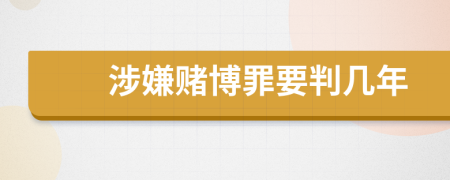 涉嫌赌博罪要判几年